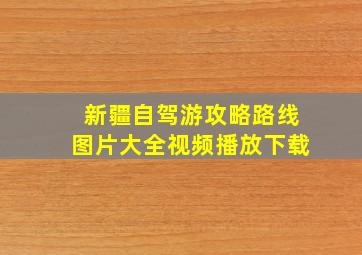 新疆自驾游攻略路线
图片大全视频播放下载